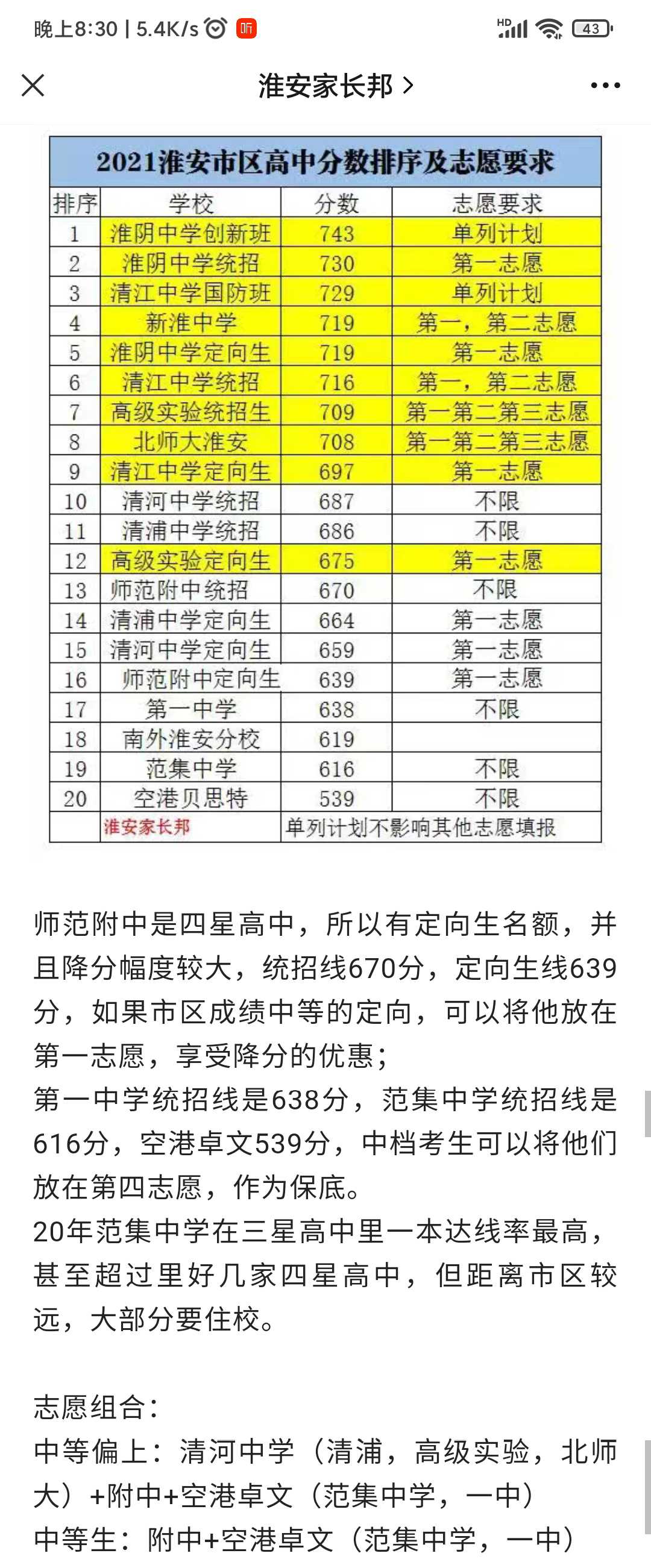 晚上8:30 | 5.4K/s 听 HD 43

淮安家长邦 >

2021淮安市区高中分数排序及志愿要求

| 排序 | 学校 | 分数 | 志愿要求 |
|---|---|---|---|
| 1 | 淮阴中学创新班 | 743 | 单列计划 |
| 2 | 淮阴中学统招 | 730 | 第一志愿 |
| 3 | 清江中学国防班 | 729 | 单列计划 |
| 4 | 新淮中学 | 719 | 第一，第二志愿 |
| 5 | 淮阴中学定向生 | 719 | 第一志愿 |
| 6 | 清江中学统招 | 716 | 第一，第二志愿 |
| 7 | 高级实验统招生 | 709 | 第一第二第三志愿 |
| 8 | 北师大淮安 | 708 | 第一第二第三志愿 |
| 9 | 清江中学定向生 | 697 | 第一志愿 |
| 10 | 清河中学统招 | 687 | 不限 |
| 11 | 清浦中学统招 | 686 | 不限 |
| 12 | 高级实验定向生 | 675 | 第一志愿 |
| 13 | 师范附中统招 | 670 | 不限 |
| 14 | 清浦中学定向生 | 664 | 第一志愿 |
| 15 | 清河中学定向生 | 659 | 第一志愿 |
| 16 | 师范附中定向生 | 639 | 第一志愿 |
| 17 | 第一中学 | 638 | 不限 |
| 18 | 南外淮安分校 | 619 | |
| 19 | 范集中学 | 616 | 不限 |
| 20 | 空港贝思特 | 539 | 不限 |
| | 淮安家长邦 | 单列计划不影响其他志愿填报 | |

师范附中是四星高中，所以有定向生名额，并且降分幅度较大，统招线670分，定向生线639分，如果市区成绩中等的定向，可以将他放在第一志愿，享受降分的优惠；
第一中学统招线是638分，范集中学统招线是616分，空港卓文539分，中档考生可以将他们放在第四志愿，作为保底。
20年范集中学在三星高中里一本达线率最高，甚至超过里好几家四星高中，但距离市区较远，大部分要住校。

志愿组合：
中等偏上：清河中学（清浦，高级实验，北师大）+附中+空港卓文（范集中学，一中）
中等生：附中+空港卓文（范集中学，一中）